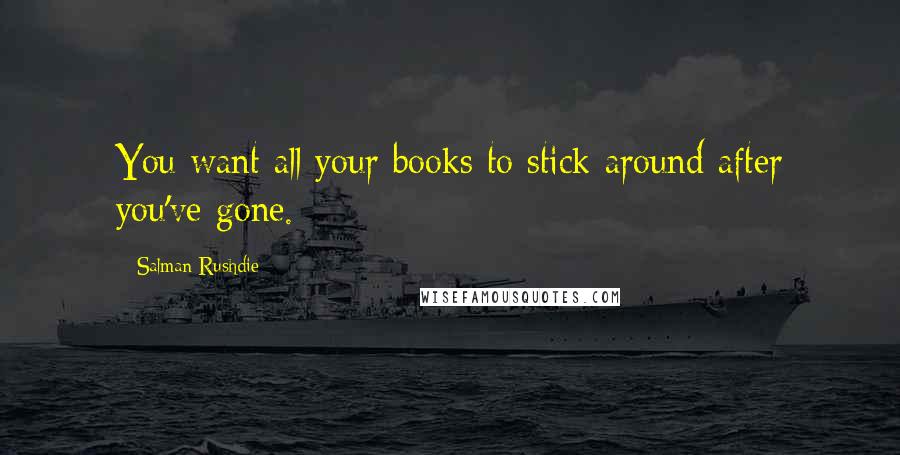 You want all your books to stick around after you've gone.

Salman Rushdie

WISEFAMOUSQUOTES.COM